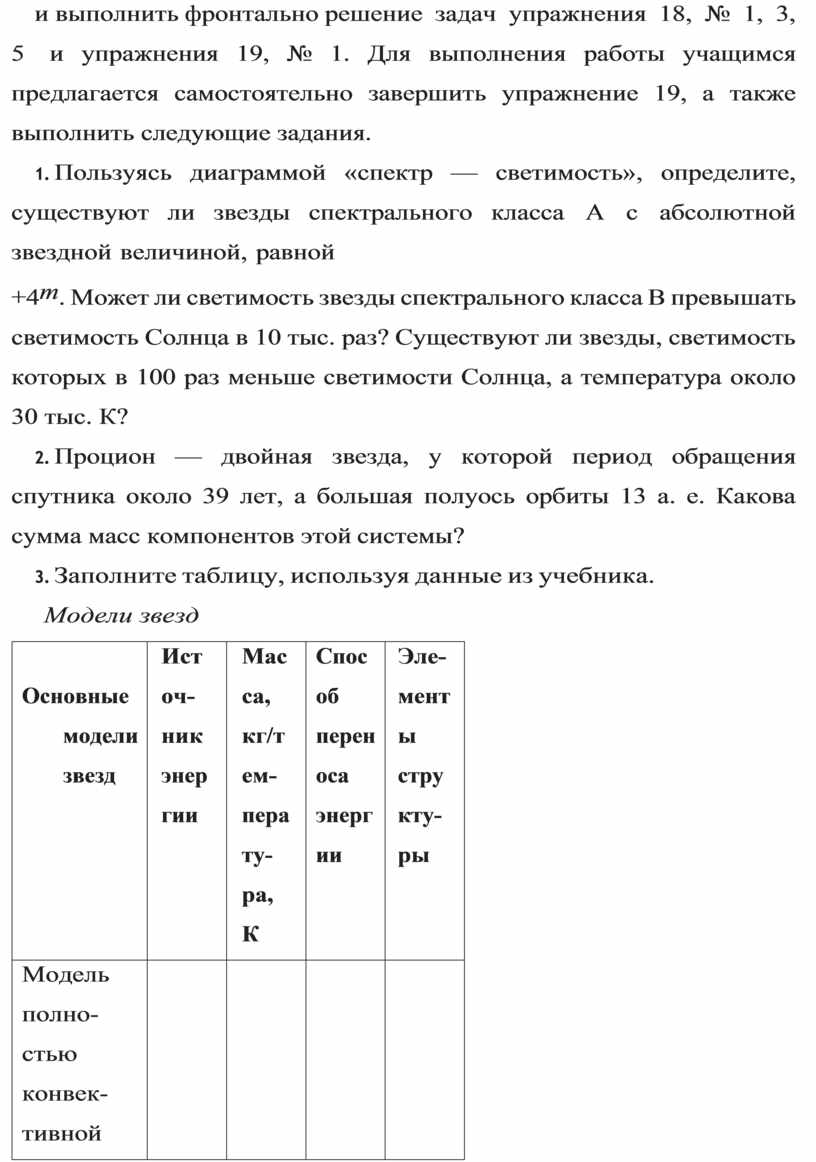 и выполнить фронтально решение задач упражнения 18, № 1, 3, 5 и упражнения 19, № 1. Для выполнения работы учащимся предлагается самостоятельно завершить упражнение 19, а также выполнить следующие задания.

1. Пользуясь диаграммой «спектр — светимость», определите, существуют ли звезды спектрального класса А с абсолютной звездной величиной, равной

$+4^m$. Может ли светимость звезды спектрального класса В превышать светимость Солнца в 10 тыс. раз? Существуют ли звезды, светимость которых в 100 раз меньше светимости Солнца, а температура около 30 тыс. К?

2. Процион — двойная звезда, у которой период обращения спутника около 39 лет, а большая полуось орбиты 13 а. е. Какова сумма масс компонентов этой системы?

3. Заполните таблицу, используя данные из учебника.

Модели звезд

| Основные модели звезд | Источник энергии | Масса, кг/температура, К | Способ переноса энергии | Элементы структуры |
|---|---|---|---|---|
| Модель полностью конвективной | | | | |